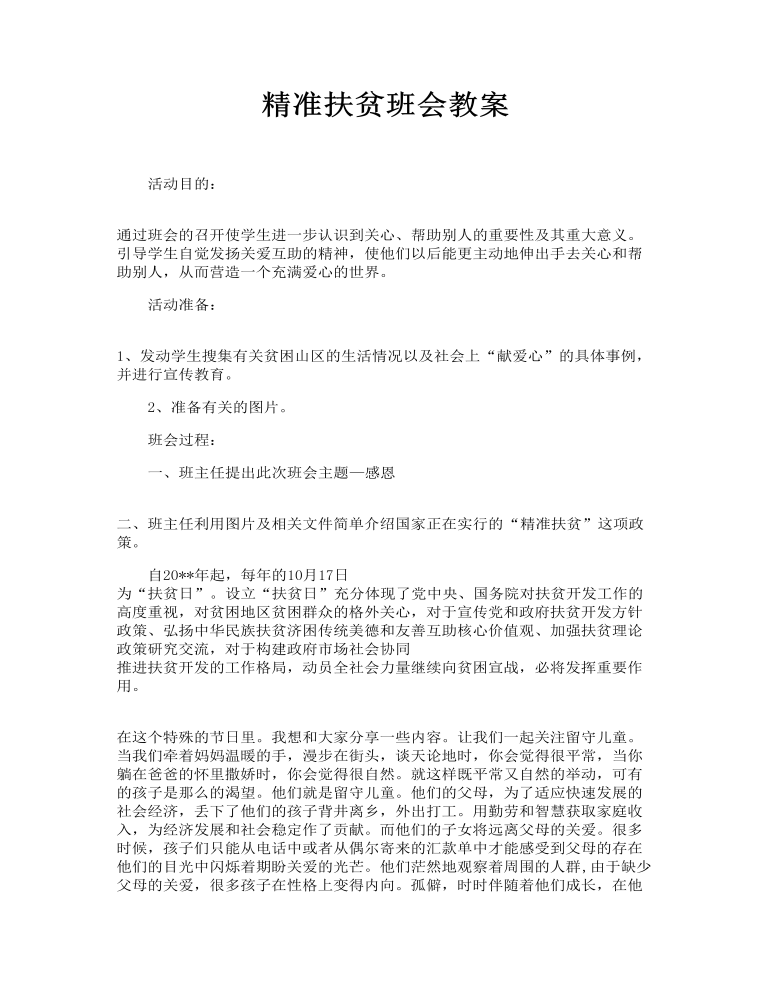 精准扶贫班会教案

活动目的：

通过班会的召开使学生进一步认识到关心、帮助别人的重要性及其重大意义。引导学生自觉发扬关爱互助的精神，使他们以后能更主动地伸出手去关心和帮助别人，从而营造一个充满爱心的世界。

活动准备：

1、发动学生搜集有关贫困山区的生活情况以及社会上“献爱心”的具体事例，并进行宣传教育。

2、准备有关的图片。

班会过程：

一、班主任提出此次班会主题—感恩

二、班主任利用图片及相关文件简单介绍国家正在实行的“精准扶贫”这项政策。

自20**年起，每年的10月17日为“扶贫日”。设立“扶贫日”充分体现了党中央、国务院对扶贫开发工作的高度重视，对贫困地区贫困群众的格外关心，对于宣传党和政府扶贫开发方针政策、弘扬中华民族扶贫济困传统美德和友善互助核心价值观、加强扶贫理论政策研究交流，对于构建政府市场社会协同推进扶贫开发的工作格局，动员全社会力量继续向贫困宣战，必将发挥重要作用。

在这个特殊的节日里。我想和大家分享一些内容。让我们一起关注留守儿童。当我们牵着妈妈温暖的手，漫步在街头，谈天论地时，你会觉得很平常，当你躺在爸爸的怀里撒娇时，你会觉得很自然。就这样既平常又自然的举动，可有的孩子是那么的渴望。他们就是留守儿童。他们的父母，为了适应快速发展的社会经济，丢下了他们的孩子背井离乡，外出打工。用勤劳和智慧获取家庭收入，为经济发展和社会稳定作了贡献。而他们的子女将远离父母的关爱。很多时候，孩子们只能从电话中或者从偶尔寄来的汇款单中才能感受到父母的存在他们的目光中闪烁着期盼关爱的光芒。他们茫然地观察着周围的人群，由于缺少父母的关爱，很多孩子在性格上变得内向。孤僻，时时伴随着他们成长，在他